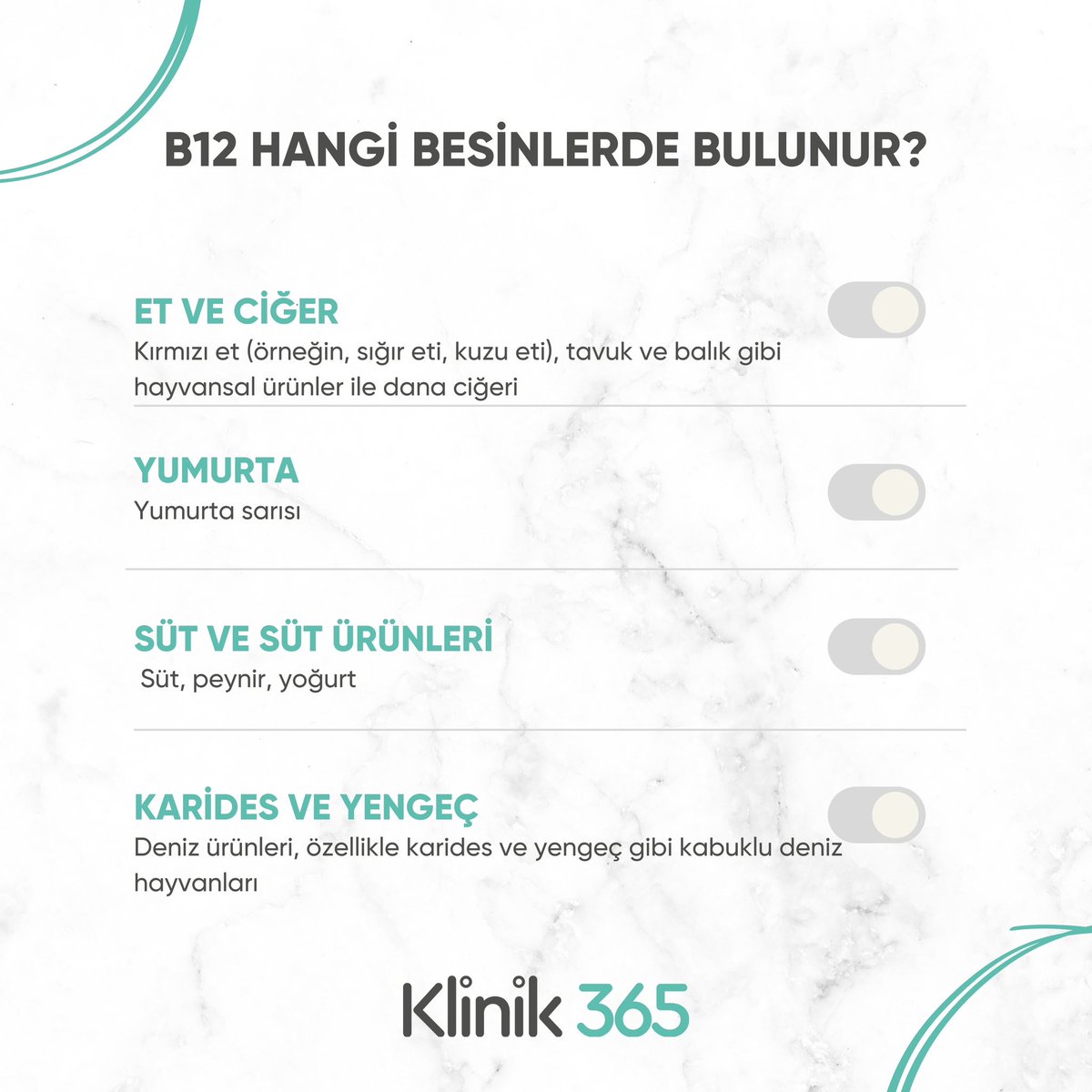 B12 HANGİ BESİNLERDE BULUNUR?

ET VE CİĞER
Kırmızı et (örneğin, sığır eti, kuzu eti), tavuk ve balık gibi hayvansal ürünler ile dana ciğeri

YUMURTA
Yumurta sarısı

SÜT VE SÜT ÜRÜNLERİ
Süt, peynir, yoğurt

KARİDES VE YENGEÇ
Deniz ürünleri, özellikle karides ve yengeç gibi kabuklu deniz hayvanları

Klinik 365